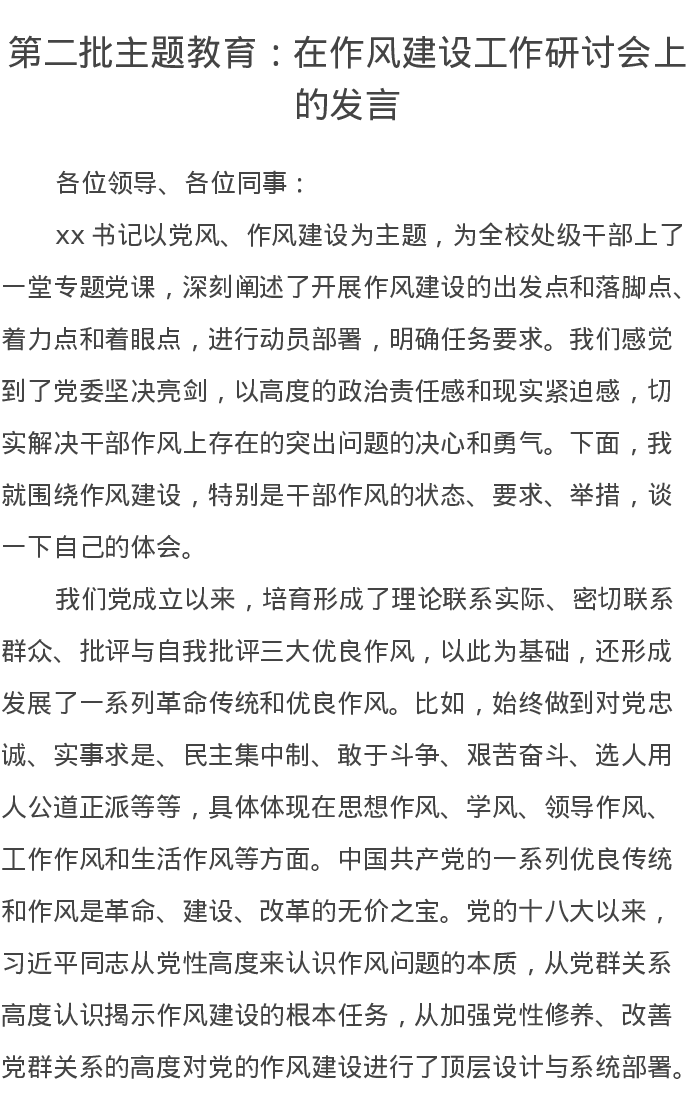 第二批主题教育：在作风建设工作研讨会上的发言

各位领导、各位同事：

xx 书记以党风、作风建设为主题，为全校处级干部上了一堂专题党课，深刻阐述了开展作风建设的出发点和落脚点、着力点和着眼点，进行动员部署，明确任务要求。我们感觉到了党委坚决亮剑，以高度的政治责任感和现实紧迫感，切实解决干部作风上存在的突出问题的决心和勇气。下面，我就围绕作风建设，特别是干部作风的状态、要求、举措，谈一下自己的体会。

我们党成立以来，培育形成了理论联系实际、密切联系群众、批评与自我批评三大优良作风，以此为基础，还形成发展了一系列革命传统和优良作风。比如，始终做到对党忠诚、实事求是、民主集中制、敢于斗争、艰苦奋斗、选人用人公道正派等等，具体体现在思想作风、学风、领导作风、工作作风和生活作风等方面。中国共产党的一系列优良传统和作风是革命、建设、改革的无价之宝。党的十八大以来，习近平同志从党性高度来认识作风问题的本质，从党群关系高度认识揭示作风建设的根本任务，从加强党性修养、改善党群关系的高度对党的作风建设进行了顶层设计与系统部署。